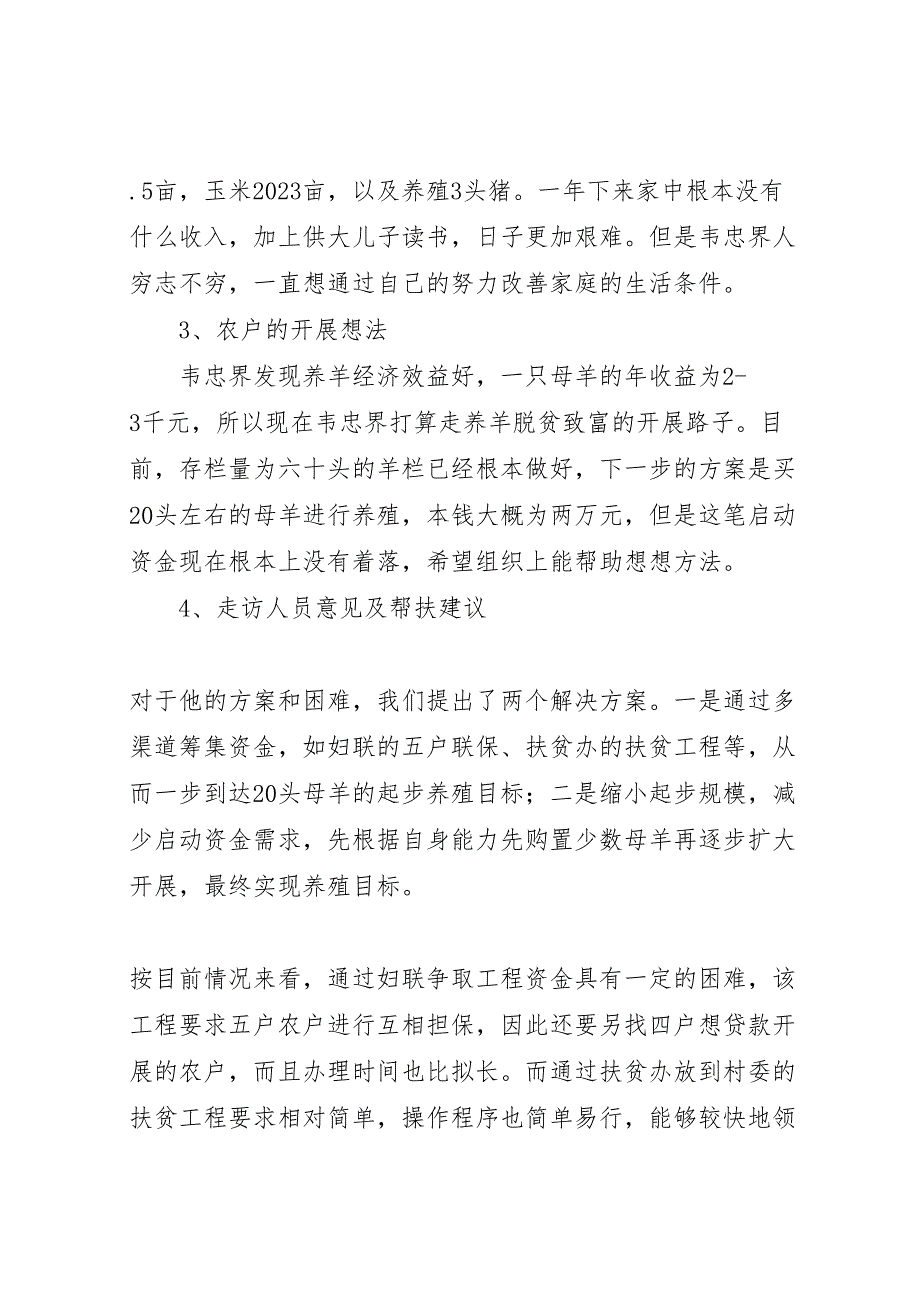 .5亩，玉米2023亩，以及养殖3头猪。一年下来家中根本没有什么收入，加上供大儿子读书，日子更加艰难。但是韦忠界人穷志不穷，一直想通过自己的努力改善家庭的生活条件。

3、农户的开展想法

韦忠界发现养羊经济效益好，一只母羊的年收益为2-3千元，所以现在韦忠界打算走养羊脱贫致富的开展路子。目前，存栏量为六十头的羊栏已经根本做好，下一步的方案是买20头左右的母羊进行养殖，本钱大概为两万元，但是这笔启动资金现在根本上没有着落，希望组织上能帮助想想方法。

4、走访人员意见及帮扶建议

对于他的方案和困难，我们提出了两个解决方案。一是通过多渠道筹集资金，如妇联的五户联保、扶贫办的扶贫工程等，从而一步到达20头母羊的起步养殖目标；二是缩小起步规模，减少启动资金需求，先根据自身能力先购置少数母羊再逐步扩大开展，最终实现养殖目标。

按目前情况来看，通过妇联争取工程资金具有一定的困难，该工程要求五户农户进行互相担保，因此还要另找四户想贷款开展的农户，而且办理时间也比拟长。而通过扶贫办放到村委的扶贫工程要求相对简单，操作程序也简单易行，能够较快地领